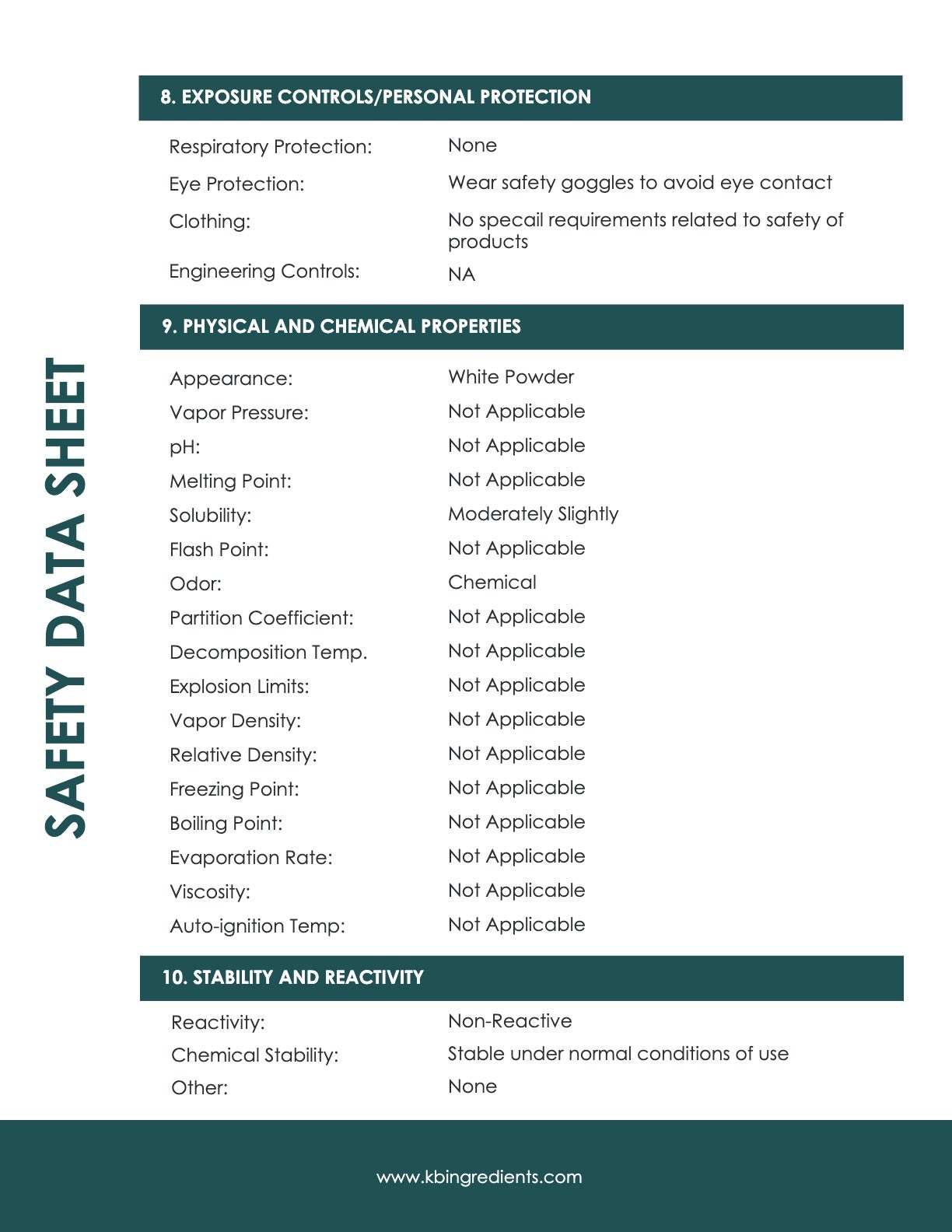 SAFETY DATA SHEET

8. EXPOSURE CONTROLS/PERSONAL PROTECTION

Respiratory Protection: None

Eye Protection: Wear safety goggles to avoid eye contact

Clothing: No specail requirements related to safety of products

Engineering Controls: NA

9. PHYSICAL AND CHEMICAL PROPERTIES

Appearance: White Powder

Vapor Pressure: Not Applicable

pH: Not Applicable

Melting Point: Not Applicable

Solubility: Moderately Slightly

Flash Point: Not Applicable

Odor: Chemical

Partition Coefficient: Not Applicable

Decomposition Temp. Not Applicable

Explosion Limits: Not Applicable

Vapor Density: Not Applicable

Relative Density: Not Applicable

Freezing Point: Not Applicable

Boiling Point: Not Applicable

Evaporation Rate: Not Applicable

Viscosity: Not Applicable

Auto-ignition Temp: Not Applicable

10. STABILITY AND REACTIVITY

Reactivity: Non-Reactive

Chemical Stability: Stable under normal conditions of use

Other: None

www.kbingredients.com